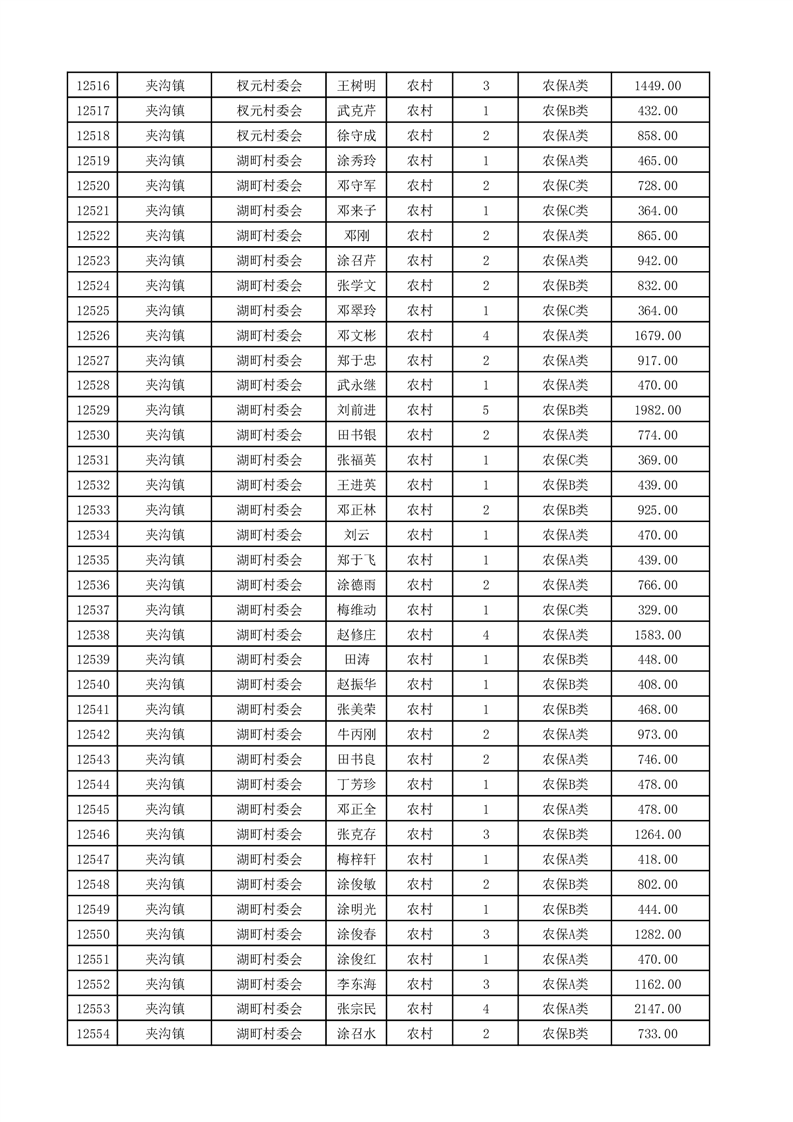 | 12516 | 夹沟镇 | 权元村委会 | 王树明 | 农村 | 3 | 农保A类 | 1449.00 |
|---|---|---|---|---|---|---|---|
| 12517 | 夹沟镇 | 权元村委会 | 武克芹 | 农村 | 1 | 农保B类 | 432.00 |
| 12518 | 夹沟镇 | 权元村委会 | 徐守成 | 农村 | 2 | 农保A类 | 858.00 |
| 12519 | 夹沟镇 | 湖町村委会 | 涂秀玲 | 农村 | 1 | 农保A类 | 465.00 |
| 12520 | 夹沟镇 | 湖町村委会 | 邓守军 | 农村 | 2 | 农保C类 | 728.00 |
| 12521 | 夹沟镇 | 湖町村委会 | 邓来子 | 农村 | 1 | 农保C类 | 364.00 |
| 12522 | 夹沟镇 | 湖町村委会 | 邓刚 | 农村 | 2 | 农保A类 | 865.00 |
| 12523 | 夹沟镇 | 湖町村委会 | 涂召芹 | 农村 | 2 | 农保A类 | 942.00 |
| 12524 | 夹沟镇 | 湖町村委会 | 张学文 | 农村 | 2 | 农保B类 | 832.00 |
| 12525 | 夹沟镇 | 湖町村委会 | 邓翠玲 | 农村 | 1 | 农保C类 | 364.00 |
| 12526 | 夹沟镇 | 湖町村委会 | 邓文彬 | 农村 | 4 | 农保A类 | 1679.00 |
| 12527 | 夹沟镇 | 湖町村委会 | 郑于忠 | 农村 | 2 | 农保A类 | 917.00 |
| 12528 | 夹沟镇 | 湖町村委会 | 武永继 | 农村 | 1 | 农保A类 | 470.00 |
| 12529 | 夹沟镇 | 湖町村委会 | 刘前进 | 农村 | 5 | 农保B类 | 1982.00 |
| 12530 | 夹沟镇 | 湖町村委会 | 田书银 | 农村 | 2 | 农保A类 | 774.00 |
| 12531 | 夹沟镇 | 湖町村委会 | 张福英 | 农村 | 1 | 农保C类 | 369.00 |
| 12532 | 夹沟镇 | 湖町村委会 | 王进英 | 农村 | 1 | 农保B类 | 439.00 |
| 12533 | 夹沟镇 | 湖町村委会 | 邓正林 | 农村 | 2 | 农保B类 | 925.00 |
| 12534 | 夹沟镇 | 湖町村委会 | 刘云 | 农村 | 1 | 农保A类 | 470.00 |
| 12535 | 夹沟镇 | 湖町村委会 | 郑于飞 | 农村 | 1 | 农保A类 | 439.00 |
| 12536 | 夹沟镇 | 湖町村委会 | 涂德雨 | 农村 | 2 | 农保A类 | 766.00 |
| 12537 | 夹沟镇 | 湖町村委会 | 梅维动 | 农村 | 1 | 农保C类 | 329.00 |
| 12538 | 夹沟镇 | 湖町村委会 | 赵修庄 | 农村 | 4 | 农保A类 | 1583.00 |
| 12539 | 夹沟镇 | 湖町村委会 | 田涛 | 农村 | 1 | 农保B类 | 448.00 |
| 12540 | 夹沟镇 | 湖町村委会 | 赵振华 | 农村 | 1 | 农保B类 | 408.00 |
| 12541 | 夹沟镇 | 湖町村委会 | 张美荣 | 农村 | 1 | 农保B类 | 468.00 |
| 12542 | 夹沟镇 | 湖町村委会 | 牛丙刚 | 农村 | 2 | 农保A类 | 973.00 |
| 12543 | 夹沟镇 | 湖町村委会 | 田书良 | 农村 | 2 | 农保A类 | 746.00 |
| 12544 | 夹沟镇 | 湖町村委会 | 丁芳珍 | 农村 | 1 | 农保B类 | 478.00 |
| 12545 | 夹沟镇 | 湖町村委会 | 邓正全 | 农村 | 1 | 农保A类 | 478.00 |
| 12546 | 夹沟镇 | 湖町村委会 | 张克存 | 农村 | 3 | 农保B类 | 1264.00 |
| 12547 | 夹沟镇 | 湖町村委会 | 梅梓轩 | 农村 | 1 | 农保A类 | 418.00 |
| 12548 | 夹沟镇 | 湖町村委会 | 涂俊敏 | 农村 | 2 | 农保B类 | 802.00 |
| 12549 | 夹沟镇 | 湖町村委会 | 涂明光 | 农村 | 1 | 农保B类 | 444.00 |
| 12550 | 夹沟镇 | 湖町村委会 | 涂俊春 | 农村 | 3 | 农保A类 | 1282.00 |
| 12551 | 夹沟镇 | 湖町村委会 | 涂俊红 | 农村 | 1 | 农保A类 | 470.00 |
| 12552 | 夹沟镇 | 湖町村委会 | 李东海 | 农村 | 3 | 农保A类 | 1162.00 |
| 12553 | 夹沟镇 | 湖町村委会 | 张宗民 | 农村 | 4 | 农保A类 | 2147.00 |
| 12554 | 夹沟镇 | 湖町村委会 | 涂召水 | 农村 | 2 | 农保B类 | 733.00 |